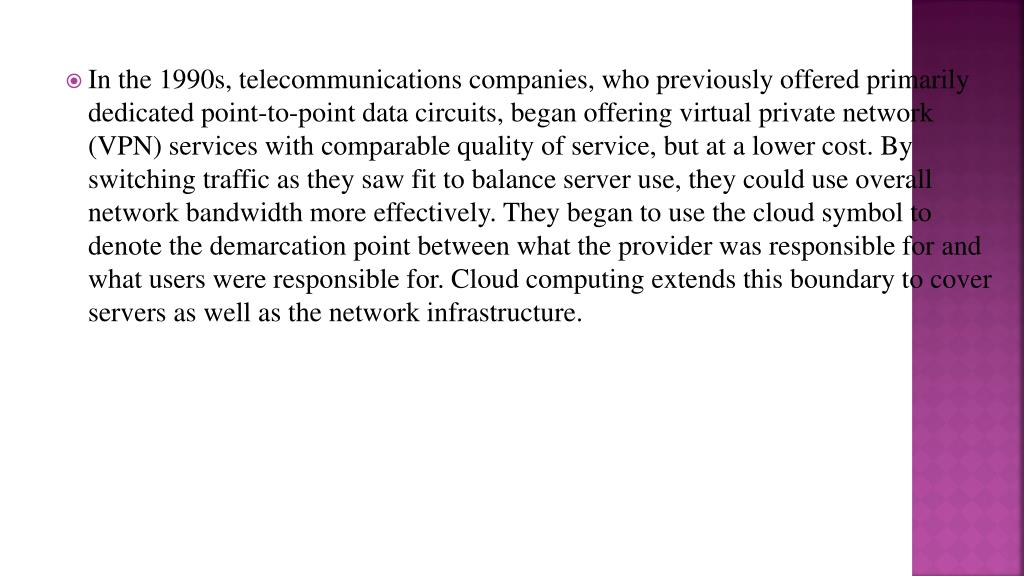 In the 1990s, telecommunications companies, who previously offered primarily dedicated point-to-point data circuits, began offering virtual private network (VPN) services with comparable quality of service, but at a lower cost. By switching traffic as they saw fit to balance server use, they could use overall network bandwidth more effectively. They began to use the cloud symbol to denote the demarcation point between what the provider was responsible for and what users were responsible for. Cloud computing extends this boundary to cover servers as well as the network infrastructure.